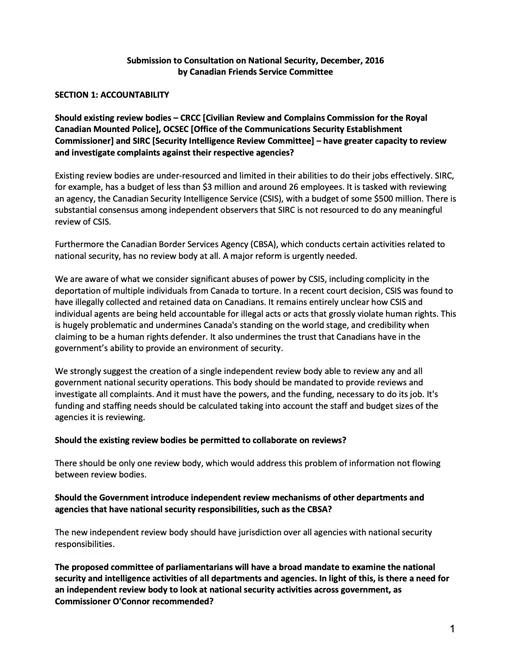 Submission to Consultation on National Security, December, 2016
by Canadian Friends Service Committee

SECTION 1: ACCOUNTABILITY

Should existing review bodies – CRCC [Civilian Review and Complains Commission for the Royal Canadian Mounted Police], OCSEC [Office of the Communications Security Establishment Commissioner] and SIRC [Security Intelligence Review Committee] – have greater capacity to review and investigate complaints against their respective agencies?

Existing review bodies are under-resourced and limited in their abilities to do their jobs effectively. SIRC, for example, has a budget of less than $3 million and around 26 employees. It is tasked with reviewing an agency, the Canadian Security Intelligence Service (CSIS), with a budget of some $500 million. There is substantial consensus among independent observers that SIRC is not resourced to do any meaningful review of CSIS.

Furthermore the Canadian Border Services Agency (CBSA), which conducts certain activities related to national security, has no review body at all. A major reform is urgently needed.

We are aware of what we consider significant abuses of power by CSIS, including complicity in the deportation of multiple individuals from Canada to torture. In a recent court decision, CSIS was found to have illegally collected and retained data on Canadians. It remains entirely unclear how CSIS and individual agents are being held accountable for illegal acts or acts that grossly violate human rights. This is hugely problematic and undermines Canada's standing on the world stage, and credibility when claiming to be a human rights defender. It also undermines the trust that Canadians have in the government's ability to provide an environment of security.

We strongly suggest the creation of a single independent review body able to review any and all government national security operations. This body should be mandated to provide reviews and investigate all complaints. And it must have the powers, and the funding, necessary to do its job. It's funding and staffing needs should be calculated taking into account the staff and budget sizes of the agencies it is reviewing.

Should the existing review bodies be permitted to collaborate on reviews?

There should be only one review body, which would address this problem of information not flowing between review bodies.

Should the Government introduce independent review mechanisms of other departments and agencies that have national security responsibilities, such as the CBSA?

The new independent review body should have jurisdiction over all agencies with national security responsibilities.

The proposed committee of parliamentarians will have a broad mandate to examine the national security and intelligence activities of all departments and agencies. In light of this, is there a need for an independent review body to look at national security activities across government, as Commissioner O'Connor recommended?

1